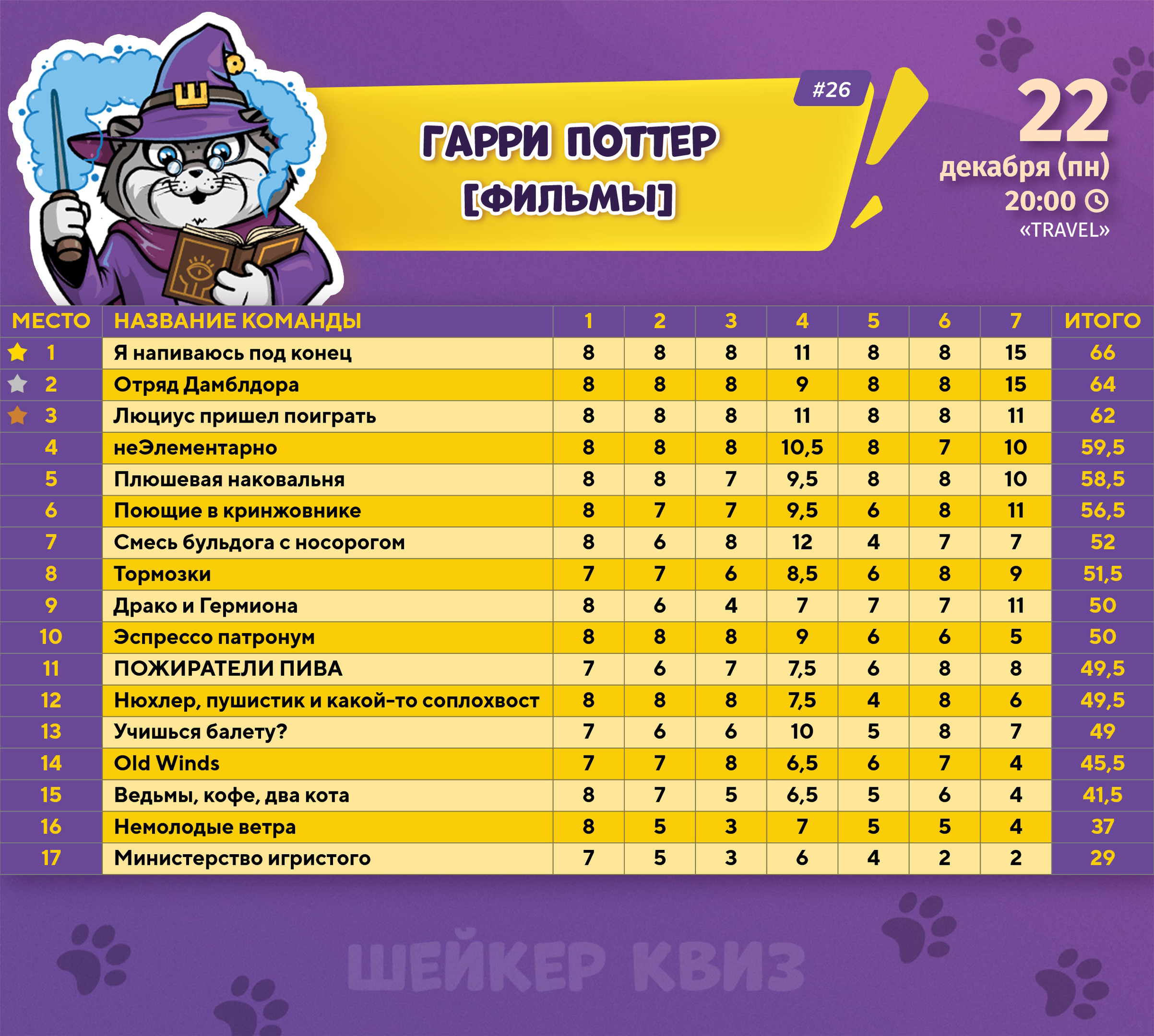 Ш

#26

ГАРРИ ПОТТЕР [ФИЛЬМЫ]

22
декабря (пн)
20:00
«TRAVEL»

| МЕСТО | НАЗВАНИЕ КОМАНДЫ | 1 | 2 | 3 | 4 | 5 | 6 | 7 | ИТОГО |
|---|---|---|---|---|---|---|---|---|---|
| 1 | Я напиваюсь под конец | 8 | 8 | 8 | 11 | 8 | 8 | 15 | 66 |
| 2 | Отряд Дамблдора | 8 | 8 | 8 | 9 | 8 | 8 | 15 | 64 |
| 3 | Люциус пришел поиграть | 8 | 8 | 8 | 11 | 8 | 8 | 11 | 62 |
| 4 | неЭлементарно | 8 | 8 | 8 | 10,5 | 8 | 7 | 10 | 59,5 |
| 5 | Плюшевая наковальня | 8 | 8 | 7 | 9,5 | 8 | 8 | 10 | 58,5 |
| 6 | Поющие в кринжовнике | 8 | 7 | 7 | 9,5 | 6 | 8 | 11 | 56,5 |
| 7 | Смесь бульдога с носорогом | 8 | 6 | 8 | 12 | 4 | 7 | 7 | 52 |
| 8 | Тормозки | 7 | 7 | 6 | 8,5 | 6 | 8 | 9 | 51,5 |
| 9 | Драко и Гермиона | 8 | 6 | 4 | 7 | 7 | 7 | 11 | 50 |
| 10 | Эспрессо патронум | 8 | 8 | 8 | 9 | 6 | 6 | 5 | 50 |
| 11 | ПОЖИРАТЕЛИ ПИВА | 7 | 6 | 7 | 7,5 | 6 | 8 | 8 | 49,5 |
| 12 | Нюхлер, пушистик и какой-то соплохвост | 8 | 8 | 8 | 7,5 | 4 | 8 | 6 | 49,5 |
| 13 | Учишься балету? | 7 | 6 | 6 | 10 | 5 | 8 | 7 | 49 |
| 14 | Old Winds | 7 | 7 | 8 | 6,5 | 6 | 7 | 4 | 45,5 |
| 15 | Ведьмы, кофе, два кота | 8 | 7 | 5 | 6,5 | 5 | 6 | 4 | 41,5 |
| 16 | Немолодые ветра | 8 | 5 | 3 | 7 | 5 | 5 | 4 | 37 |
| 17 | Министерство игристого | 7 | 5 | 3 | 6 | 4 | 2 | 2 | 29 |

ШЕЙКЕР КВИЗ